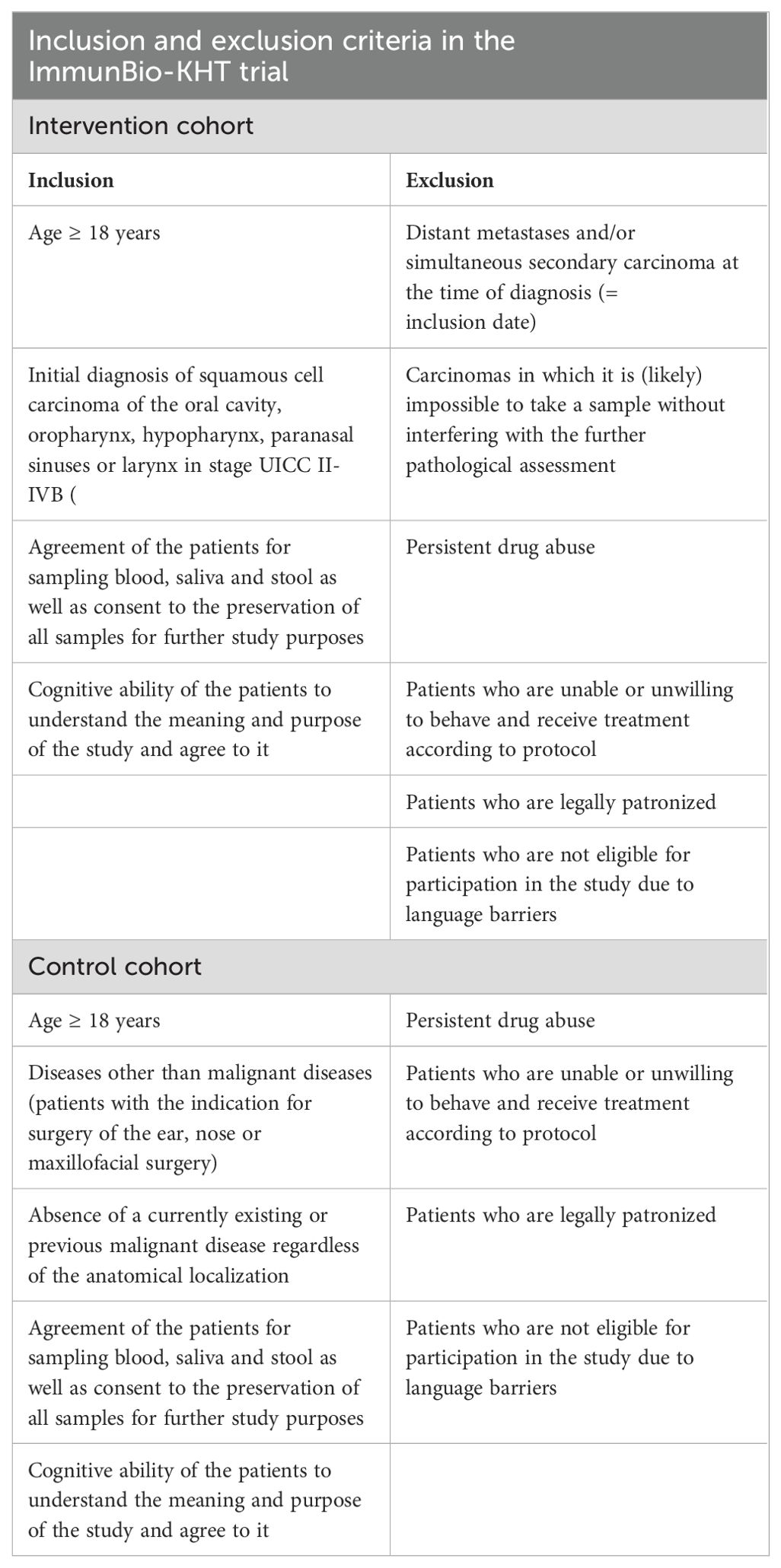 Inclusion and exclusion criteria in the ImmunBio-KHT trial

Intervention cohort

| Inclusion | Exclusion |
|---|---|
| Age ≥ 18 years | Distant metastases and/or simultaneous secondary carcinoma at the time of diagnosis (= inclusion date) |
| Initial diagnosis of squamous cell carcinoma of the oral cavity, oropharynx, hypopharynx, paranasal sinuses or larynx in stage UICC II-IVB ( | Carcinomas in which it is (likely) impossible to take a sample without interfering with the further pathological assessment |
| Agreement of the patients for sampling blood, saliva and stool as well as consent to the preservation of all samples for further study purposes | Persistent drug abuse |
| Cognitive ability of the patients to understand the meaning and purpose of the study and agree to it | Patients who are unable or unwilling to behave and receive treatment according to protocol |
| | Patients who are legally patronized |
| | Patients who are not eligible for participation in the study due to language barriers |

Control cohort

| | |
|---|---|
| Age ≥ 18 years | Persistent drug abuse |
| Diseases other than malignant diseases (patients with the indication for surgery of the ear, nose or maxillofacial surgery) | Patients who are unable or unwilling to behave and receive treatment according to protocol |
| Absence of a currently existing or previous malignant disease regardless of the anatomical localization | Patients who are legally patronized |
| Agreement of the patients for sampling blood, saliva and stool as well as consent to the preservation of all samples for further study purposes | Patients who are not eligible for participation in the study due to language barriers |
| Cognitive ability of the patients to understand the meaning and purpose of the study and agree to it | |